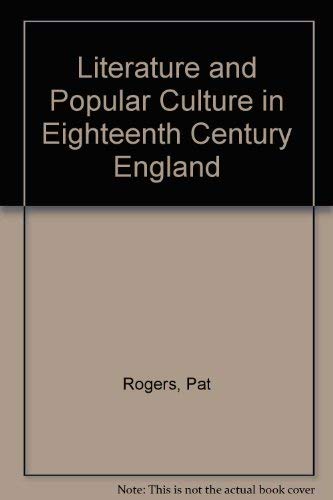 Literature and Popular Culture in Eighteenth Century England

Rogers, Pat

Note: This is not the actual book cover